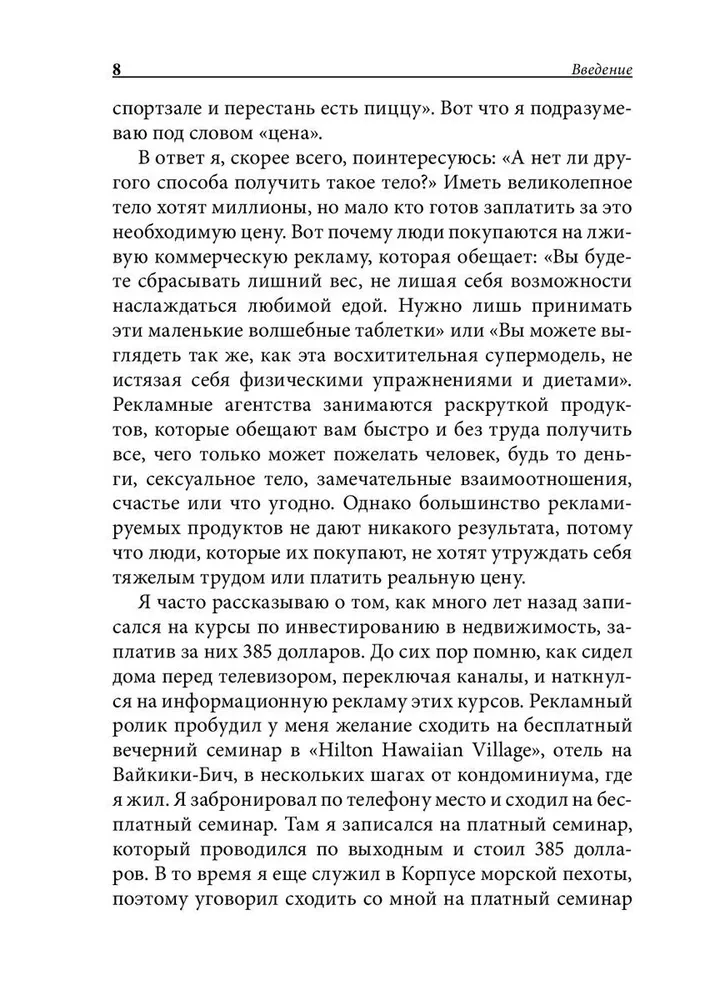 8 Введение

спортзале и перестань есть пиццу». Вот что я подразумеваю под словом «цена».

В ответ я, скорее всего, поинтересуюсь: «А нет ли другого способа получить такое тело?» Иметь великолепное тело хотят миллионы, но мало кто готов заплатить за это необходимую цену. Вот почему люди покупаются на лживую коммерческую рекламу, которая обещает: «Вы будете сбрасывать лишний вес, не лишая себя возможности наслаждаться любимой едой. Нужно лишь принимать эти маленькие волшебные таблетки» или «Вы можете выглядеть так же, как эта восхитительная супермодель, не истязая себя физическими упражнениями и диетами». Рекламные агентства занимаются раскруткой продуктов, которые обещают вам быстро и без труда получить все, чего только может пожелать человек, будь то деньги, сексуальное тело, замечательные взаимоотношения, счастье или что угодно. Однако большинство рекламируемых продуктов не дают никакого результата, потому что люди, которые их покупают, не хотят утруждать себя тяжелым трудом или платить реальную цену.

Я часто рассказываю о том, как много лет назад записался на курсы по инвестированию в недвижимость, заплатив за них 385 долларов. До сих пор помню, как сидел дома перед телевизором, переключая каналы, и наткнулся на информационную рекламу этих курсов. Рекламный ролик пробудил у меня желание сходить на бесплатный вечерний семинар в «Hilton Hawaiian Village», отель на Вайкики-Бич, в нескольких шагах от кондоминиума, где я жил. Я забронировал по телефону место и сходил на бесплатный семинар. Там я записался на платный семинар, который проводился по выходным и стоил 385 долларов. В то время я еще служил в Корпусе морской пехоты, поэтому уговорил сходить со мной на платный семинар